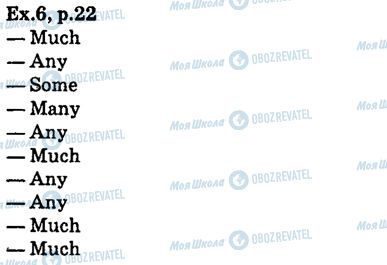 Ex.6, p.22
— Much
— Any
— Some
— Many
— Any
— Much
— Any
— Any
— Much
— Much

Моя Школа OBOZREVATEL